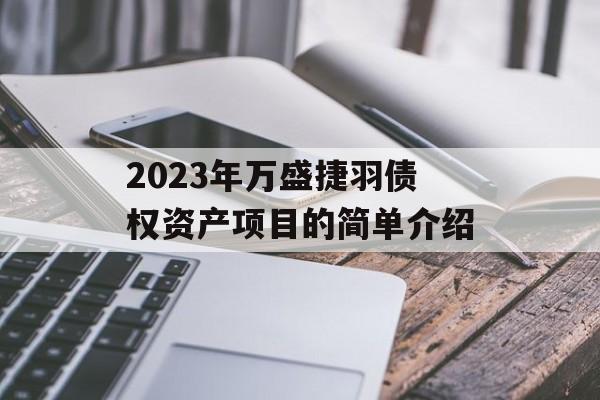 2023年万盛捷羽债权资产项目的简单介绍